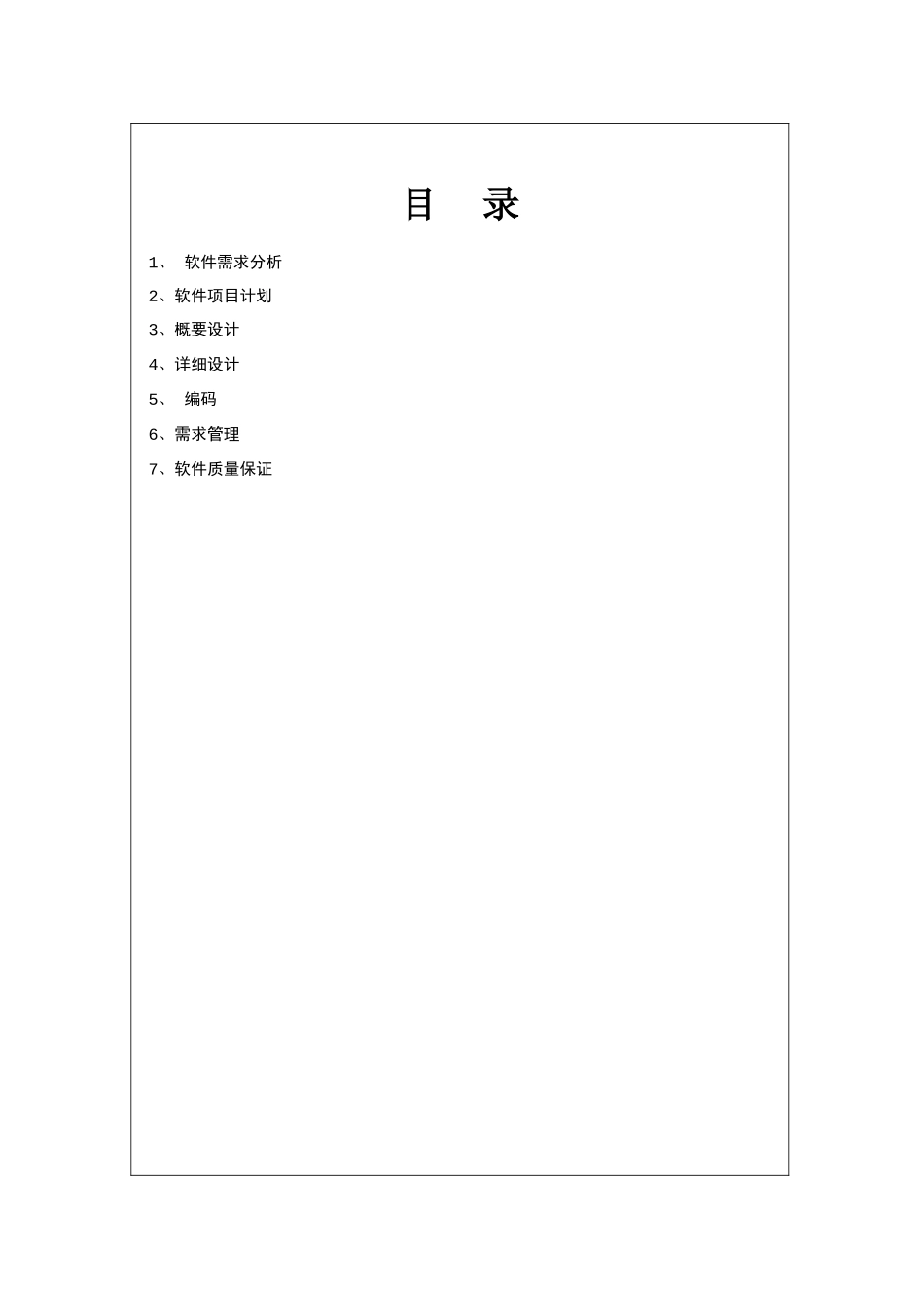 目　录

1、 软件需求分析

2、软件项目计划

3、概要设计

4、详细设计

5、 编码

6、需求管理

7、软件质量保证